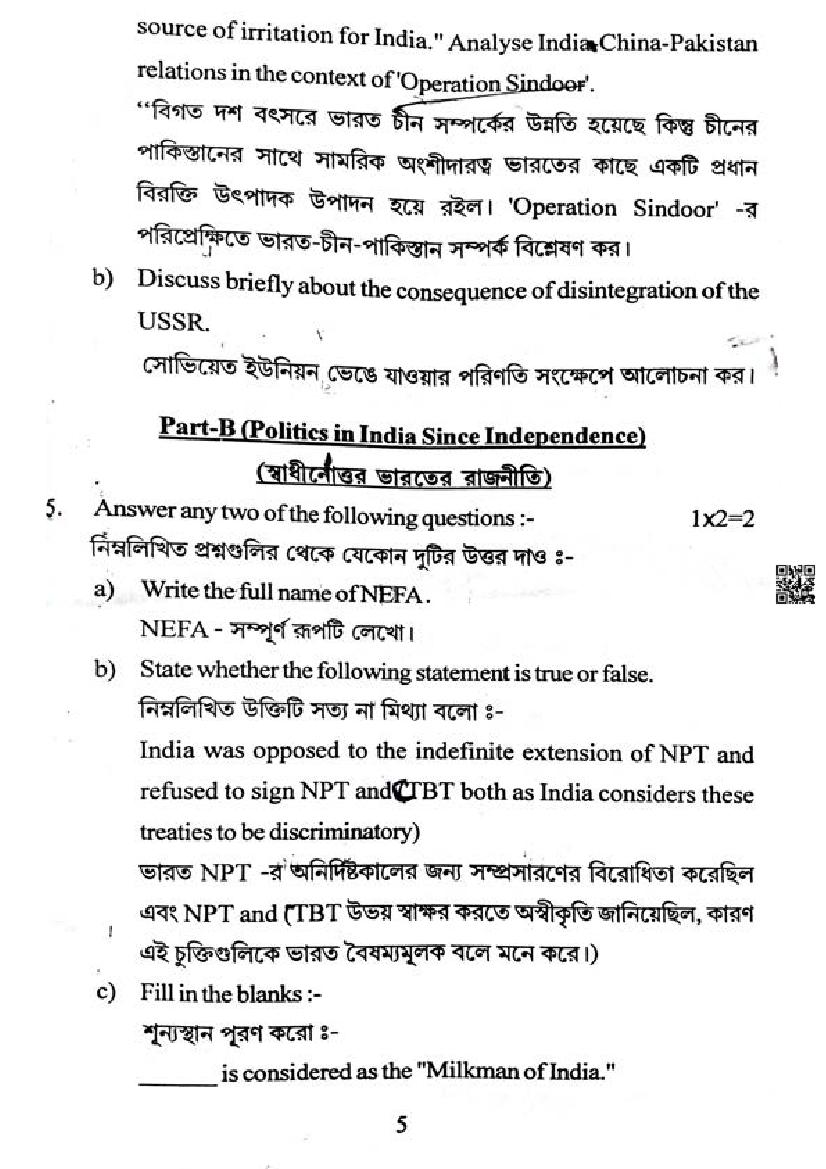 source of irritation for India." Analyse India-China-Pakistan relations in the context of 'Operation Sindoor'.

"বিগত দশ বৎসরে ভারত চীন সম্পর্কের উন্নতি হয়েছে কিন্তু চীনের পাকিস্তানের সাথে সামরিক অংশীদারত্ব ভারতের কাছে একটি প্রধান বিরক্তি উৎপাদক উপাদন হয়ে রইল। 'Operation Sindoor' -র পরিপ্রেক্ষিতে ভারত-চীন-পাকিস্তান সম্পর্ক বিশ্লেষণ কর।

b) Discuss briefly about the consequence of disintegration of the USSR.

সোভিয়েত ইউনিয়ন ভেঙে যাওয়ার পরিণতি সংক্ষেপে আলোচনা কর।

Part-B (Politics in India Since Independence)
(স্বাধীনোত্তর ভারতের রাজনীতি)

5. Answer any two of the following questions :- 1x2=2
নিম্নলিখিত প্রশ্নগুলির থেকে যেকোন দুটির উত্তর দাও ঃ-

a) Write the full name of NEFA.
NEFA - সম্পূর্ণ রূপটি লেখো।

b) State whether the following statement is true or false.
নিম্নলিখিত উক্তিটি সত্য না মিথ্যা বলো ঃ-
India was opposed to the indefinite extension of NPT and refused to sign NPT and CTBT both as India considers these treaties to be discriminatory)
ভারত NPT -র অনির্দিষ্টকালের জন্য সম্প্রসারণের বিরোধিতা করেছিল এবং NPT and CTBT উভয় স্বাক্ষর করতে অস্বীকৃতি জানিয়েছিল, কারণ এই চুক্তিগুলিকে ভারত বৈষম্যমূলক বলে মনে করে।)

c) Fill in the blanks :-
শূন্যস্থান পূরণ করো ঃ-
_______ is considered as the "Milkman of India."

5